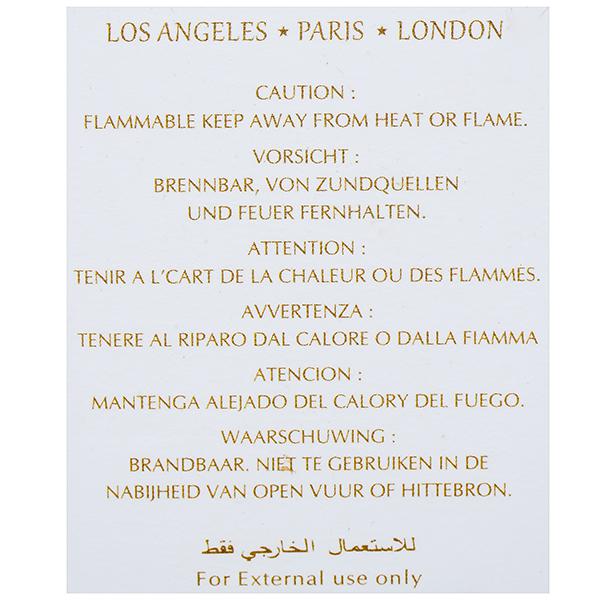 LOS ANGELES ⋆ PARIS ⋆ LONDON

CAUTION :
FLAMMABLE KEEP AWAY FROM HEAT OR FLAME.

VORSICHT :
BRENNBAR, VON ZUNDQUELLEN UND FEUER FERNHALTEN.

ATTENTION :
TENIR A L'CART DE LA CHALEUR OU DES FLAMMES.

AVVERTENZA :
TENERE AL RIPARO DAL CALORE O DALLA FIAMMA

ATENCION :
MANTENGA ALEJADO DEL CALORY DEL FUEGO.

WAARSCHUWING :
BRANDBAAR. NIET TE GEBRUIKEN IN DE NABIJHEID VAN OPEN VUUR OF HITTEBRON.

للاستعمال الخارجي فقط
For External use only